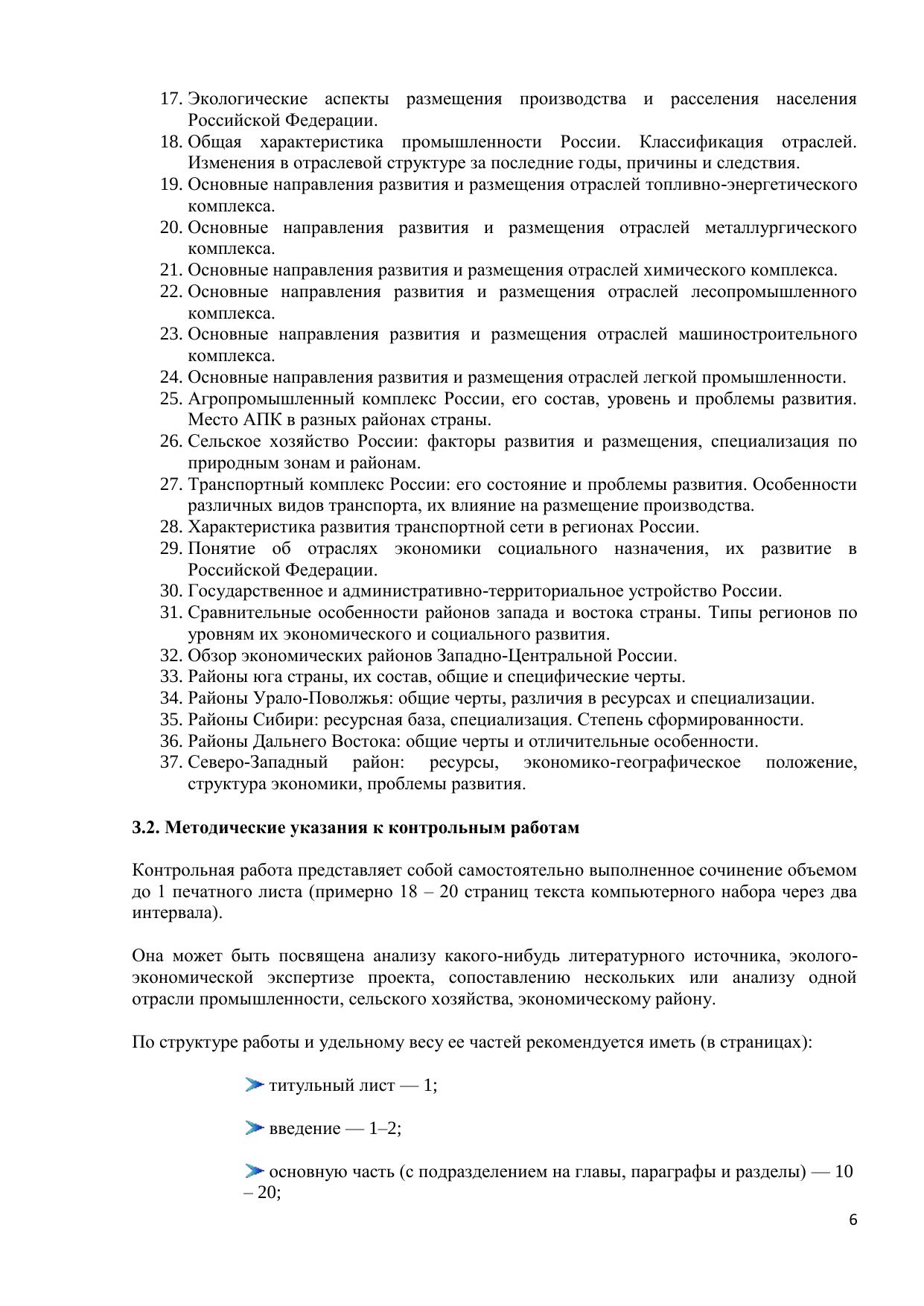 17. Экологические аспекты размещения производства и расселения населения Российской Федерации.
18. Общая характеристика промышленности России. Классификация отраслей. Изменения в отраслевой структуре за последние годы, причины и следствия.
19. Основные направления развития и размещения отраслей топливно-энергетического комплекса.
20. Основные направления развития и размещения отраслей металлургического комплекса.
21. Основные направления развития и размещения отраслей химического комплекса.
22. Основные направления развития и размещения отраслей лесопромышленного комплекса.
23. Основные направления развития и размещения отраслей машиностроительного комплекса.
24. Основные направления развития и размещения отраслей легкой промышленности.
25. Агропромышленный комплекс России, его состав, уровень и проблемы развития. Место АПК в разных районах страны.
26. Сельское хозяйство России: факторы развития и размещения, специализация по природным зонам и районам.
27. Транспортный комплекс России: его состояние и проблемы развития. Особенности различных видов транспорта, их влияние на размещение производства.
28. Характеристика развития транспортной сети в регионах России.
29. Понятие об отраслях экономики социального назначения, их развитие в Российской Федерации.
30. Государственное и административно-территориальное устройство России.
31. Сравнительные особенности районов запада и востока страны. Типы регионов по уровням их экономического и социального развития.
32. Обзор экономических районов Западно-Центральной России.
33. Районы юга страны, их состав, общие и специфические черты.
34. Районы Урало-Поволжья: общие черты, различия в ресурсах и специализации.
35. Районы Сибири: ресурсная база, специализация. Степень сформированности.
36. Районы Дальнего Востока: общие черты и отличительные особенности.
37. Северо-Западный район: ресурсы, экономико-географическое положение, структура экономики, проблемы развития.

3.2. Методические указания к контрольным работам

Контрольная работа представляет собой самостоятельно выполненное сочинение объемом до 1 печатного листа (примерно 18 – 20 страниц текста компьютерного набора через два интервала).

Она может быть посвящена анализу какого-нибудь литературного источника, эколого-экономической экспертизе проекта, сопоставлению нескольких или анализу одной отрасли промышленности, сельского хозяйства, экономическому району.

По структуре работы и удельному весу ее частей рекомендуется иметь (в страницах):

титульный лист — 1;

введение — 1–2;

основную часть (с подразделением на главы, параграфы и разделы) — 10 – 20;

6